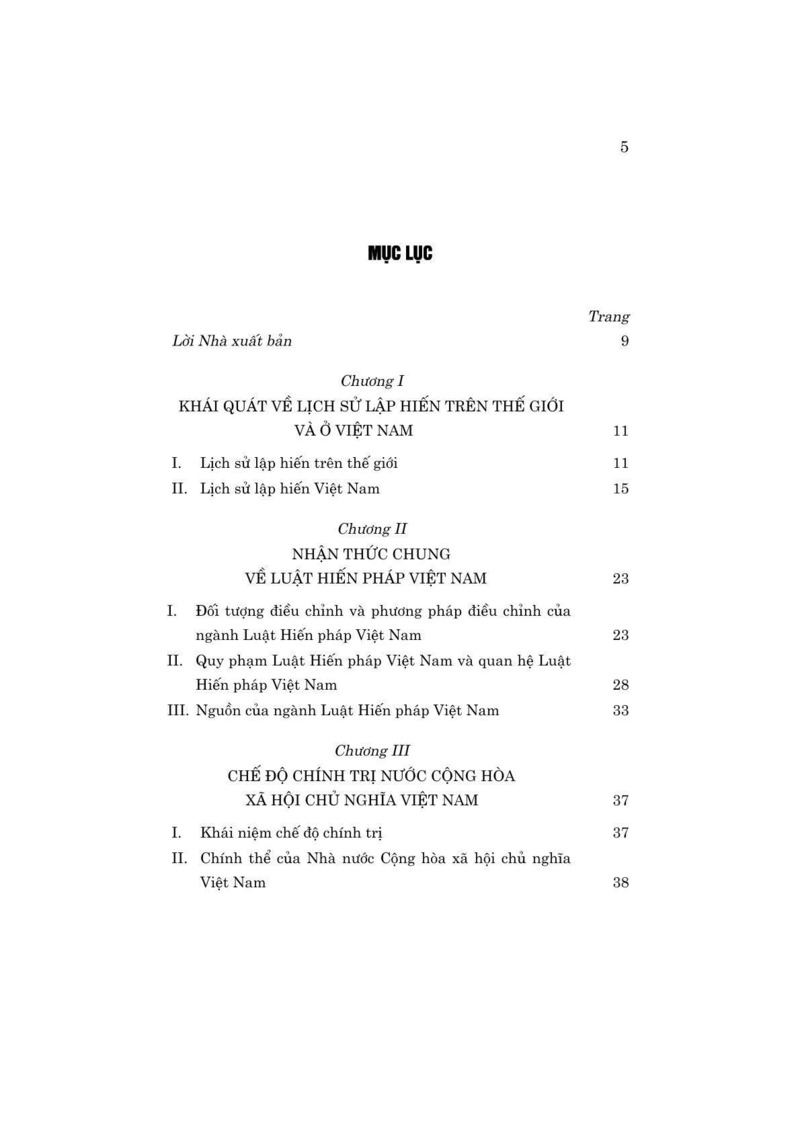 5

MỤC LỤC

Trang

Lời Nhà xuất bản 9

Chương I

KHÁI QUÁT VỀ LỊCH SỬ LẬP HIẾN TRÊN THẾ GIỚI VÀ Ở VIỆT NAM 11

I. Lịch sử lập hiến trên thế giới 11

II. Lịch sử lập hiến Việt Nam 15

Chương II

NHẬN THỨC CHUNG VỀ LUẬT HIẾN PHÁP VIỆT NAM 23

I. Đối tượng điều chỉnh và phương pháp điều chỉnh của ngành Luật Hiến pháp Việt Nam 23

II. Quy phạm Luật Hiến pháp Việt Nam và quan hệ Luật Hiến pháp Việt Nam 28

III. Nguồn của ngành Luật Hiến pháp Việt Nam 33

Chương III

CHẾ ĐỘ CHÍNH TRỊ NƯỚC CỘNG HÒA XÃ HỘI CHỦ NGHĨA VIỆT NAM 37

I. Khái niệm chế độ chính trị 37

II. Chính thể của Nhà nước Cộng hòa xã hội chủ nghĩa Việt Nam 38